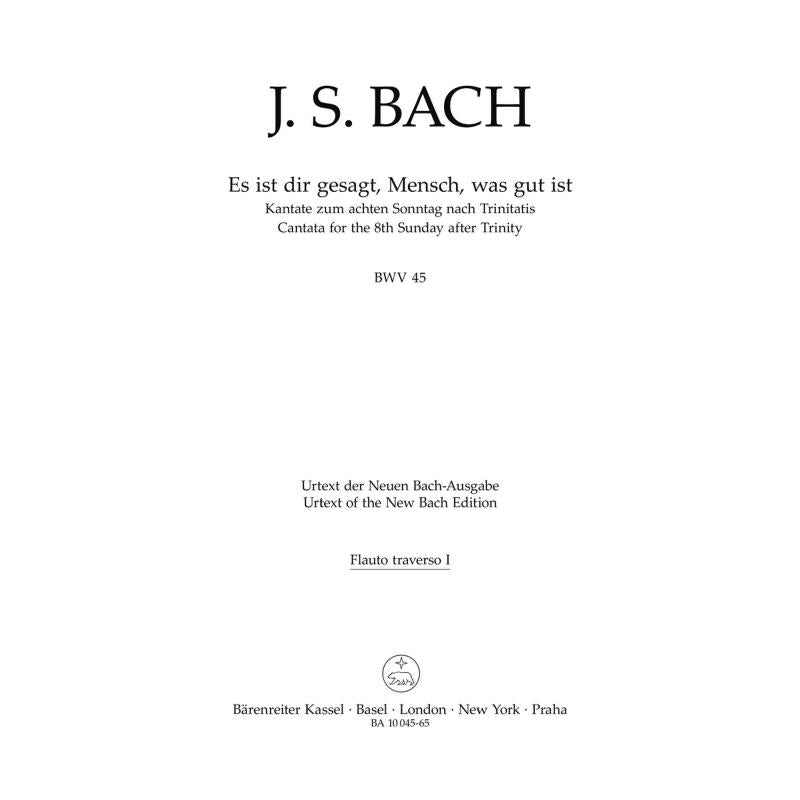 J. S. BACH

Es ist dir gesagt, Mensch, was gut ist
Kantate zum achten Sonntag nach Trinitatis
Cantata for the 8th Sunday after Trinity

BWV 45

Urtext der Neuen Bach-Ausgabe
Urtext of the New Bach Edition

Flauto traverso I

Bärenreiter Kassel · Basel · London · New York · Praha
BA 10 045-65